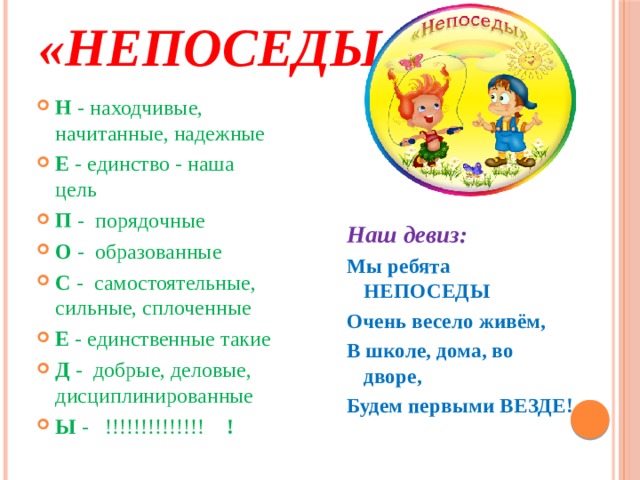 «НЕПОСЕДЫ

«Непоседы»

Н - находчивые, начитанные, надежные

Е - единство - наша цель

П - порядочные

О - образованные

С - самостоятельные, сильные, сплоченные

Е - единственные такие

Д - добрые, деловые, дисциплинированные

Ы - !!!!!!!!!!!!!! !

Наш девиз:

Мы ребята НЕПОСЕДЫ

Очень весело живём,

В школе, дома, во дворе,

Будем первыми ВЕЗДЕ!